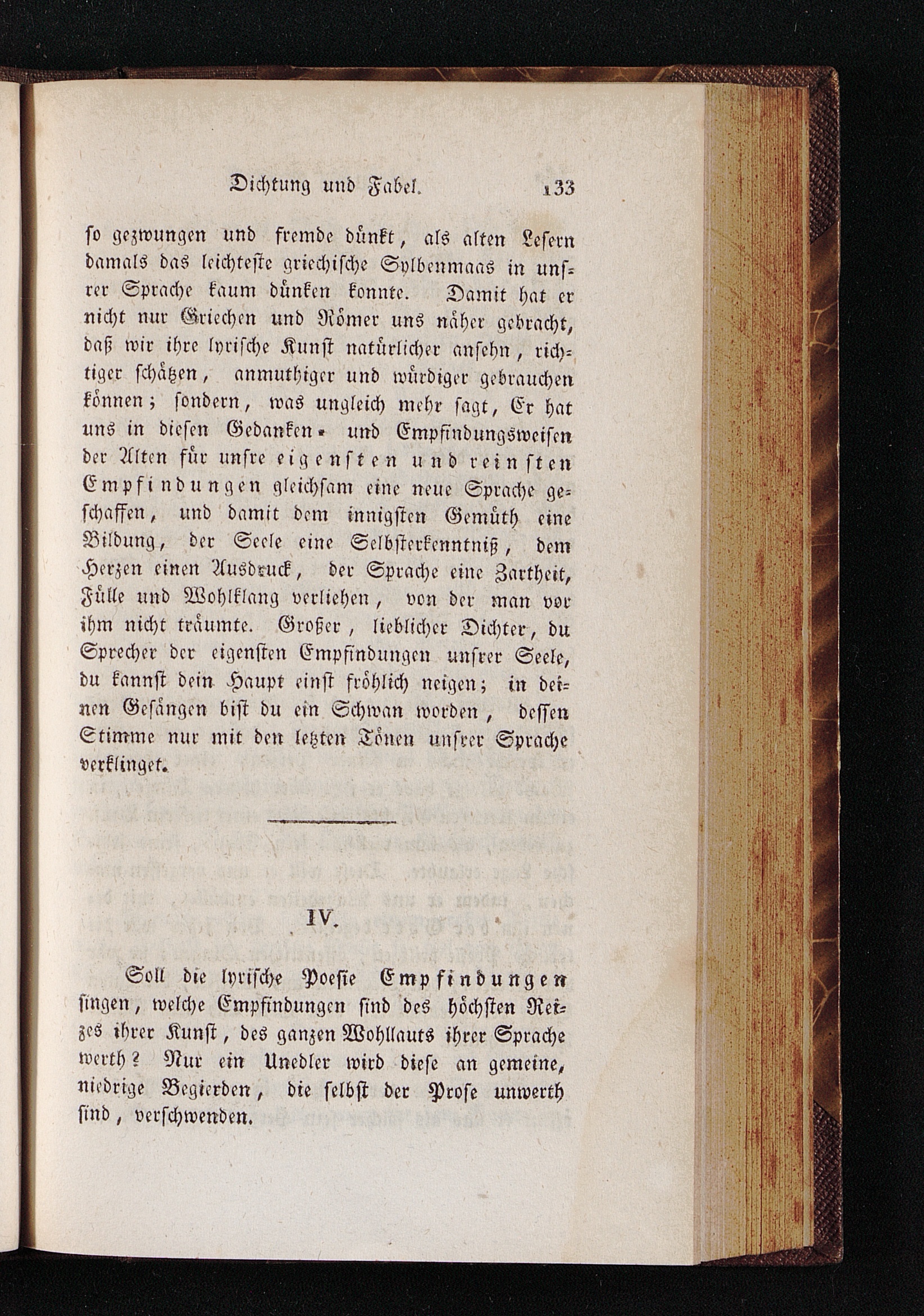 Dichtung und Fabel. 133

so gezwungen und fremde dünkt, als alten Lesern damals das leichteste griechische Sylbenmaas in unsrer Sprache kaum dünken konnte. Damit hat er nicht nur Griechen und Römer uns näher gebracht, daß wir ihre lyrische Kunst natürlicher ansehn, richtiger schätzen, anmuthiger und würdiger gebrauchen können; sondern, was ungleich mehr sagt, Er hat uns in diesen Gedanken- und Empfindungsweisen der Alten für unsre eigensten und reinsten Empfindungen gleichsam eine neue Sprache geschaffen, und damit dem innigsten Gemüth eine Bildung, der Seele eine Selbsterkenntniß, dem Herzen einen Ausdruck, der Sprache eine Zartheit, Fülle und Wohlklang verliehen, von der man vor ihm nicht träumte. Großer, lieblicher Dichter, du Sprecher der eigensten Empfindungen unsrer Seele, du kannst dein Haupt einst fröhlich neigen; in deinen Gesängen bist du ein Schwan worden, dessen Stimme nur mit den letzten Tönen unsrer Sprache verklinget.

IV.

Soll die lyrische Poesie Empfindungen singen, welche Empfindungen sind des höchsten Reizes ihrer Kunst, des ganzen Wohllauts ihrer Sprache werth? Nur ein Unedler wird diese an gemeine, niedrige Begierden, die selbst der Prose unwerth sind, verschwenden.